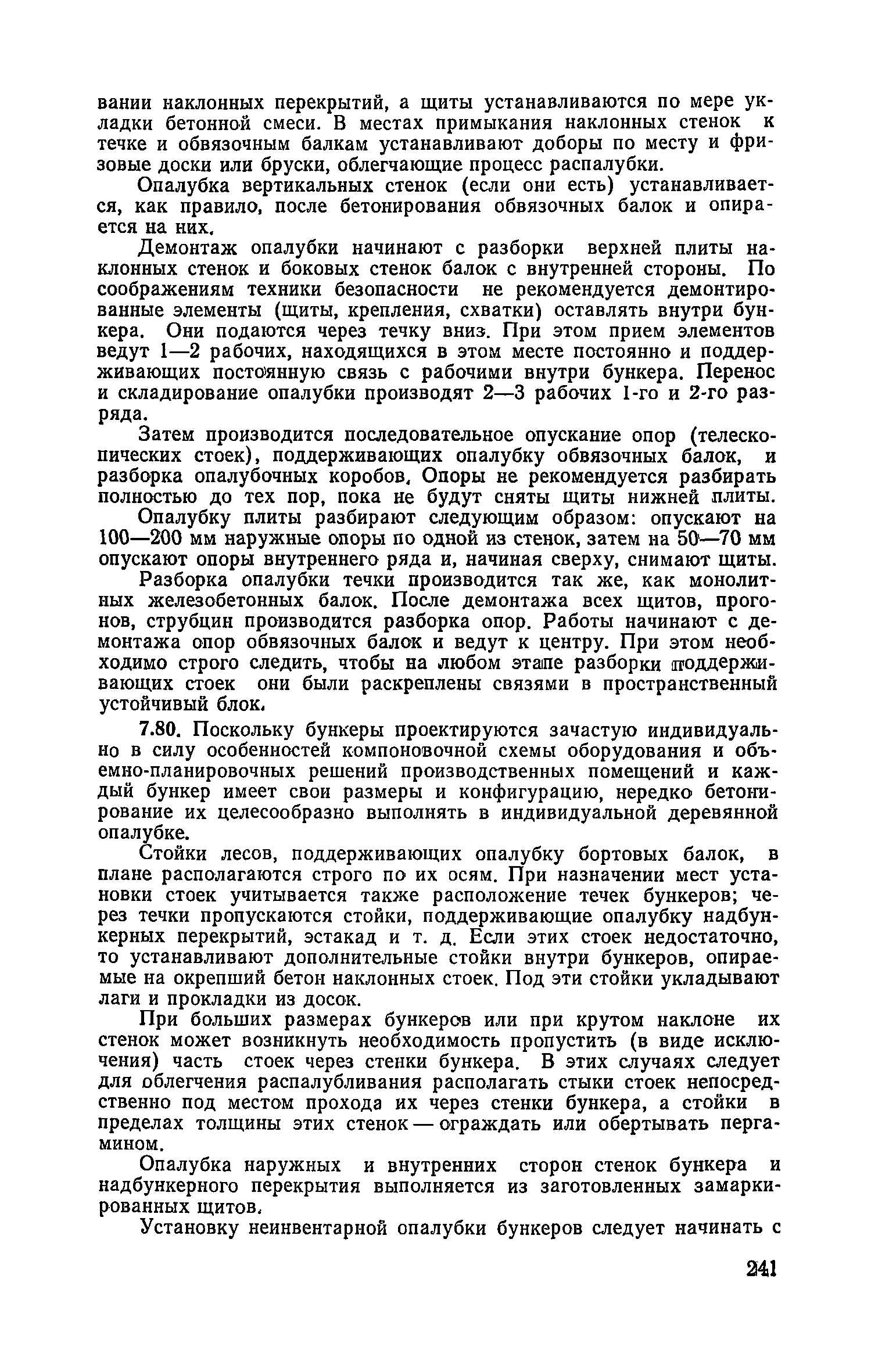 вании наклонных перекрытий, а щиты устанавливаются по мере укладки бетонной смеси. В местах примыкания наклонных стенок к течке и обвязочным балкам устанавливают доборы по месту и фризовые доски или бруски, облегчающие процесс распалубки.

Опалубка вертикальных стенок (если они есть) устанавливается, как правило, после бетонирования обвязочных балок и опирается на них.

Демонтаж опалубки начинают с разборки верхней плиты наклонных стенок и боковых стенок балок с внутренней стороны. По соображениям техники безопасности не рекомендуется демонтированные элементы (щиты, крепления, схватки) оставлять внутри бункера. Они подаются через течку вниз. При этом прием элементов ведут 1—2 рабочих, находящихся в этом месте постоянно и поддерживающих постоянную связь с рабочими внутри бункера. Перенос и складирование опалубки производят 2—3 рабочих 1-го и 2-го разряда.

Затем производится последовательное опускание опор (телескопических стоек), поддерживающих опалубку обвязочных балок, и разборка опалубочных коробов. Опоры не рекомендуется разбирать полностью до тех пор, пока не будут сняты щиты нижней плиты.

Опалубку плиты разбирают следующим образом: опускают на 100—200 мм наружные опоры по одной из стенок, затем на 50—70 мм опускают опоры внутреннего ряда и, начиная сверху, снимают щиты.

Разборка опалубки течки производится так же, как монолитных железобетонных балок. После демонтажа всех щитов, прогонов, струбцин производится разборка опор. Работы начинают с демонтажа опор обвязочных балок и ведут к центру. При этом необходимо строго следить, чтобы на любом этапе разборки поддерживающих стоек они были раскреплены связями в пространственный устойчивый блок.

7.80. Поскольку бункеры проектируются зачастую индивидуально в силу особенностей компоновочной схемы оборудования и объемно-планировочных решений производственных помещений и каждый бункер имеет свои размеры и конфигурацию, нередко бетонирование их целесообразно выполнять в индивидуальной деревянной опалубке.

Стойки лесов, поддерживающих опалубку бортовых балок, в плане располагаются строго по их осям. При назначении мест установки стоек учитывается также расположение течек бункеров; через течки пропускаются стойки, поддерживающие опалубку надбункерных перекрытий, эстакад и т. д. Если этих стоек недостаточно, то устанавливают дополнительные стойки внутри бункеров, опираемые на окрепший бетон наклонных стоек. Под эти стойки укладывают лаги и прокладки из досок.

При больших размерах бункеров или при крутом наклоне их стенок может возникнуть необходимость пропустить (в виде исключения) часть стоек через стенки бункера. В этих случаях следует для облегчения распалубливания располагать стыки стоек непосредственно под местом прохода их через стенки бункера, а стойки в пределах толщины этих стенок — ограждать или обертывать пергамином.

Опалубка наружных и внутренних сторон стенок бункера и надбункерного перекрытия выполняется из заготовленных замаркированных щитов.

Установку неинвентарной опалубки бункеров следует начинать с

241